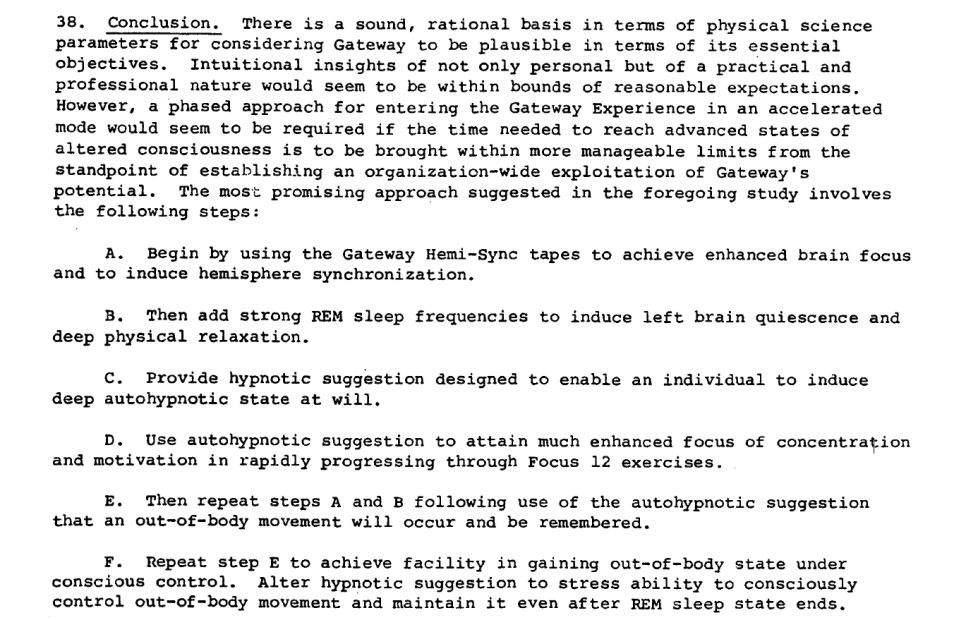 38. Conclusion. There is a sound, rational basis in terms of physical science parameters for considering Gateway to be plausible in terms of its essential objectives. Intuitional insights of not only personal but of a practical and professional nature would seem to be within bounds of reasonable expectations. However, a phased approach for entering the Gateway Experience in an accelerated mode would seem to be required if the time needed to reach advanced states of altered consciousness is to be brought within more manageable limits from the standpoint of establishing an organization-wide exploitation of Gateway's potential. The most promising approach suggested in the foregoing study involves the following steps:

A. Begin by using the Gateway Hemi-Sync tapes to achieve enhanced brain focus and to induce hemisphere synchronization.

B. Then add strong REM sleep frequencies to induce left brain quiescence and deep physical relaxation.

C. Provide hypnotic suggestion designed to enable an individual to induce deep autohypnotic state at will.

D. Use autohypnotic suggestion to attain much enhanced focus of concentration and motivation in rapidly progressing through Focus 12 exercises.

E. Then repeat steps A and B following use of the autohypnotic suggestion that an out-of-body movement will occur and be remembered.

F. Repeat step E to achieve facility in gaining out-of-body state under conscious control. Alter hypnotic suggestion to stress ability to consciously control out-of-body movement and maintain it even after REM sleep state ends.